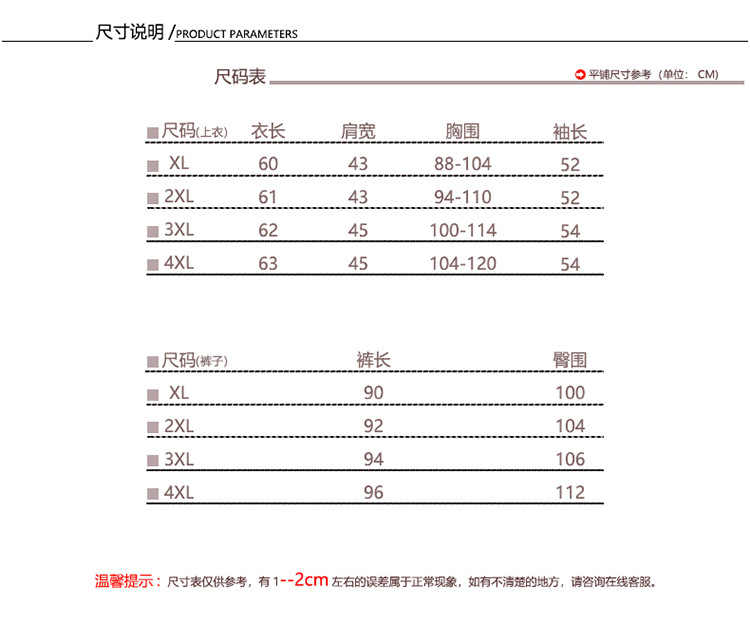 尺寸说明 /PRODUCT PARAMETERS

尺码表

平铺尺寸参考（单位：CM）

| 尺码(上衣) | 衣长 | 肩宽 | 胸围 | 袖长 |
|---|---|---|---|---|
| XL | 60 | 43 | 88-104 | 52 |
| 2XL | 61 | 43 | 94-110 | 52 |
| 3XL | 62 | 45 | 100-114 | 54 |
| 4XL | 63 | 45 | 104-120 | 54 |

| 尺码(裤子) | 裤长 | 臀围 |
|---|---|---|
| XL | 90 | 100 |
| 2XL | 92 | 104 |
| 3XL | 94 | 106 |
| 4XL | 96 | 112 |

温馨提示：尺寸表仅供参考，有 1--2cm 左右的误差属于正常现象，如有不清楚的地方，请咨询在线客服。